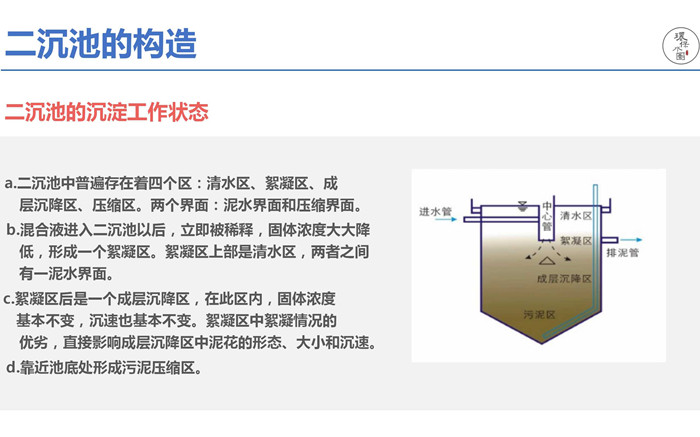 二沉池的构造

二沉池的沉淀工作状态

a.二沉池中普遍存在着四个区：清水区、絮凝区、成层沉降区、压缩区。两个界面：泥水界面和压缩界面。

b.混合液进入二沉池以后，立即被稀释，固体浓度大大降低，形成一个絮凝区。絮凝区上部是清水区，两者之间有一泥水界面。

c.絮凝区后是一个成层沉降区，在此区内，固体浓度基本不变，沉速也基本不变。絮凝区中絮凝情况的优劣，直接影响成层沉降区中泥花的形态、大小和沉速。

d.靠近池底处形成污泥压缩区。

进水管
中心管
清水区
絮凝区
排泥管
成层沉降区
污泥区